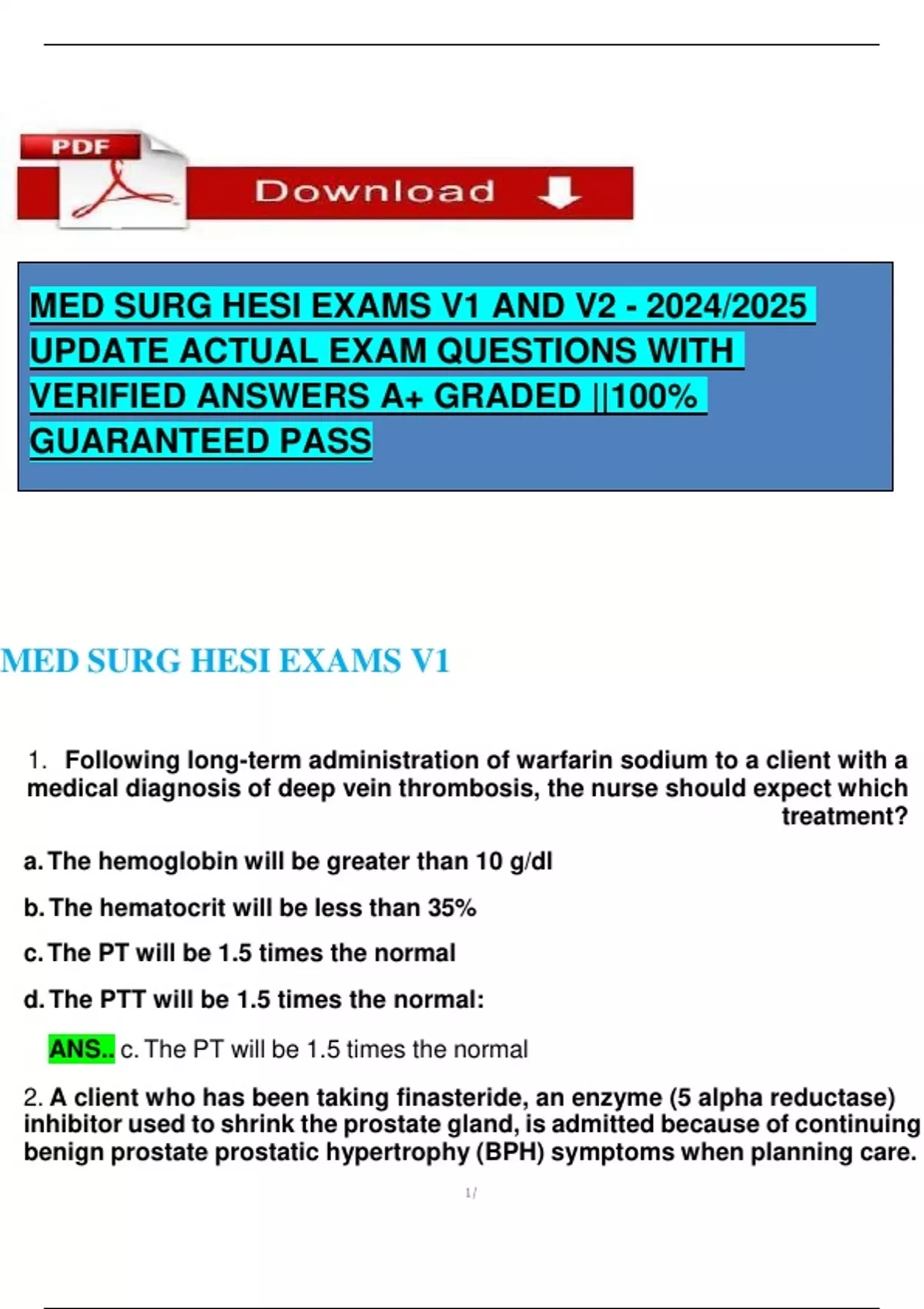 PDF

Download

MED SURG HESI EXAMS V1 AND V2 - 2024/2025 UPDATE ACTUAL EXAM QUESTIONS WITH VERIFIED ANSWERS A+ GRADED ||100% GUARANTEED PASS

MED SURG HESI EXAMS V1

1. Following long-term administration of warfarin sodium to a client with a medical diagnosis of deep vein thrombosis, the nurse should expect which treatment?

a. The hemoglobin will be greater than 10 g/dl

b. The hematocrit will be less than 35%

c. The PT will be 1.5 times the normal

d. The PTT will be 1.5 times the normal:

ANS.. c. The PT will be 1.5 times the normal

2. A client who has been taking finasteride, an enzyme (5 alpha reductase) inhibitor used to shrink the prostate gland, is admitted because of continuing benign prostate prostatic hypertrophy (BPH) symptoms when planning care.

1/